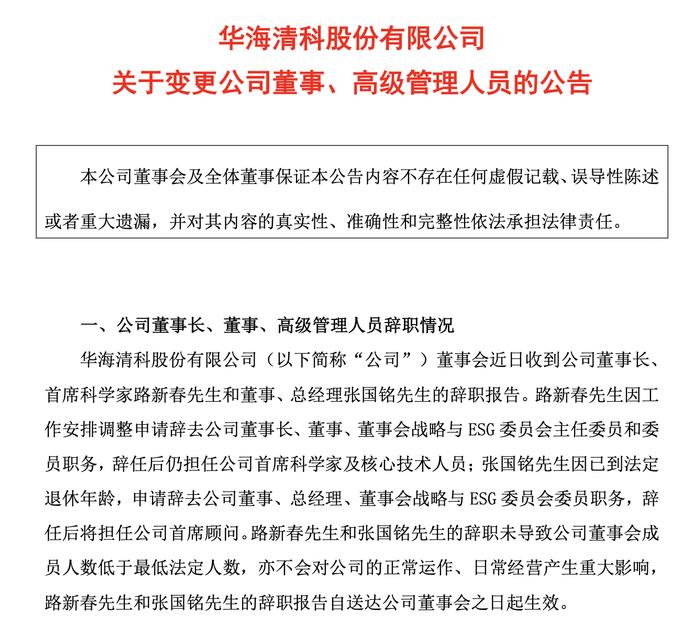 华海清科股份有限公司
关于变更公司董事、高级管理人员的公告

本公司董事会及全体董事保证本公告内容不存在任何虚假记载、误导性陈述或者重大遗漏，并对其内容的真实性、准确性和完整性依法承担法律责任。

一、公司董事长、董事、高级管理人员辞职情况

华海清科股份有限公司（以下简称“公司”）董事会近日收到公司董事长、首席科学家路新春先生和董事、总经理张国铭先生的辞职报告。路新春先生因工作安排调整申请辞去公司董事长、董事、董事会战略与 ESG 委员会主任委员和委员职务，辞任后仍担任公司首席科学家及核心技术人员；张国铭先生因已到法定退休年龄，申请辞去公司董事、总经理、董事会战略与 ESG 委员会委员职务，辞任后将担任公司首席顾问。路新春先生和张国铭先生的辞职未导致公司董事会成员人数低于最低法定人数，亦不会对公司的正常运作、日常经营产生重大影响，路新春先生和张国铭先生的辞职报告自送达公司董事会之日起生效。